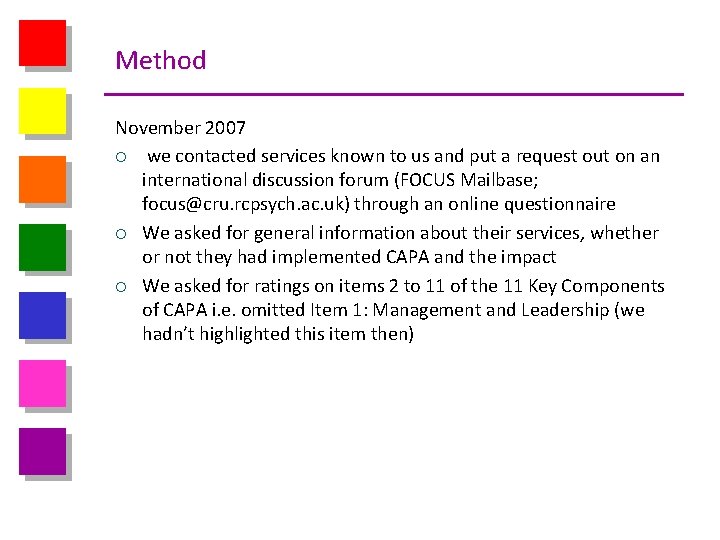 Method

November 2007

○ we contacted services known to us and put a request out on an international discussion forum (FOCUS Mailbase; focus@cru.rcpsych.ac.uk) through an online questionnaire

○ We asked for general information about their services, whether or not they had implemented CAPA and the impact

○ We asked for ratings on items 2 to 11 of the 11 Key Components of CAPA i.e. omitted Item 1: Management and Leadership (we hadn't highlighted this item then)